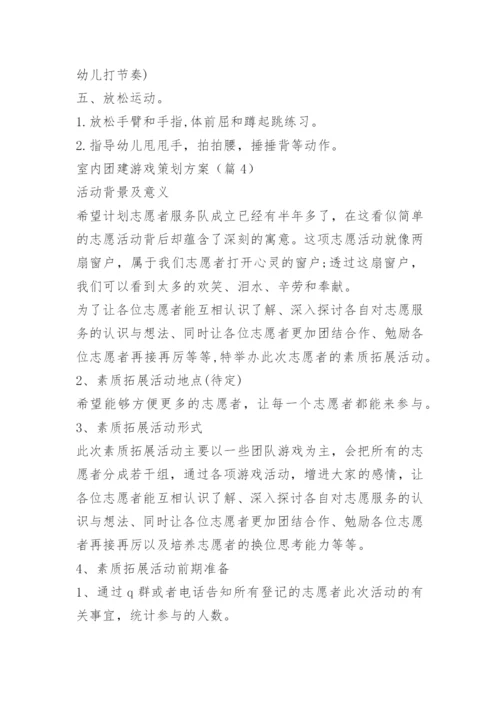 幼儿打节奏)

五、放松运动。

1.放松手臂和手指,体前屈和蹲起跳练习。

2.指导幼儿甩甩手，拍拍腰，捶捶背等动作。

室内团建游戏策划方案（篇4）

活动背景及意义

希望计划志愿者服务队成立已经有半年多了，在这看似简单的志愿活动背后却蕴含了深刻的寓意。这项志愿活动就像两扇窗户，属于我们志愿者打开心灵的窗户;透过这扇窗户，我们可以看到太多的欢笑、泪水、辛劳和奉献。

为了让各位志愿者能互相认识了解、深入探讨各自对志愿服务的认识与想法、同时让各位志愿者更加团结合作、勉励各位志愿者再接再厉等等,特举办此次志愿者的素质拓展活动。

2、素质拓展活动地点(待定)

希望能够方便更多的志愿者，让每一个志愿者都能来参与。

3、素质拓展活动形式

此次素质拓展活动主要以一些团队游戏为主，会把所有的志愿者分成若干组，通过各项游戏活动，增进大家的感情，让各位志愿者能互相认识了解、深入探讨各自对志愿服务的认识与想法、同时让各位志愿者更加团结合作、勉励各位志愿者再接再厉以及培养志愿者的换位思考能力等等。

4、素质拓展活动前期准备

1、通过q群或者电话告知所有登记的志愿者此次活动的有关事宜，统计参与的人数。